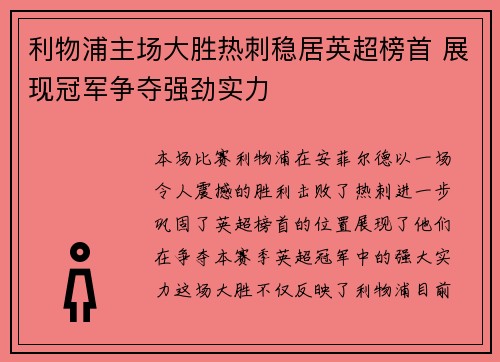 利物浦主场大胜热刺稳居英超榜首 展现冠军争夺强劲实力

本场比赛利物浦在安菲尔德以一场令人震撼的胜利击败了热刺进一步巩固了英超榜首的位置展现了他们在争夺本赛季英超冠军中的强大实力这场大胜不仅反映了利物浦目前